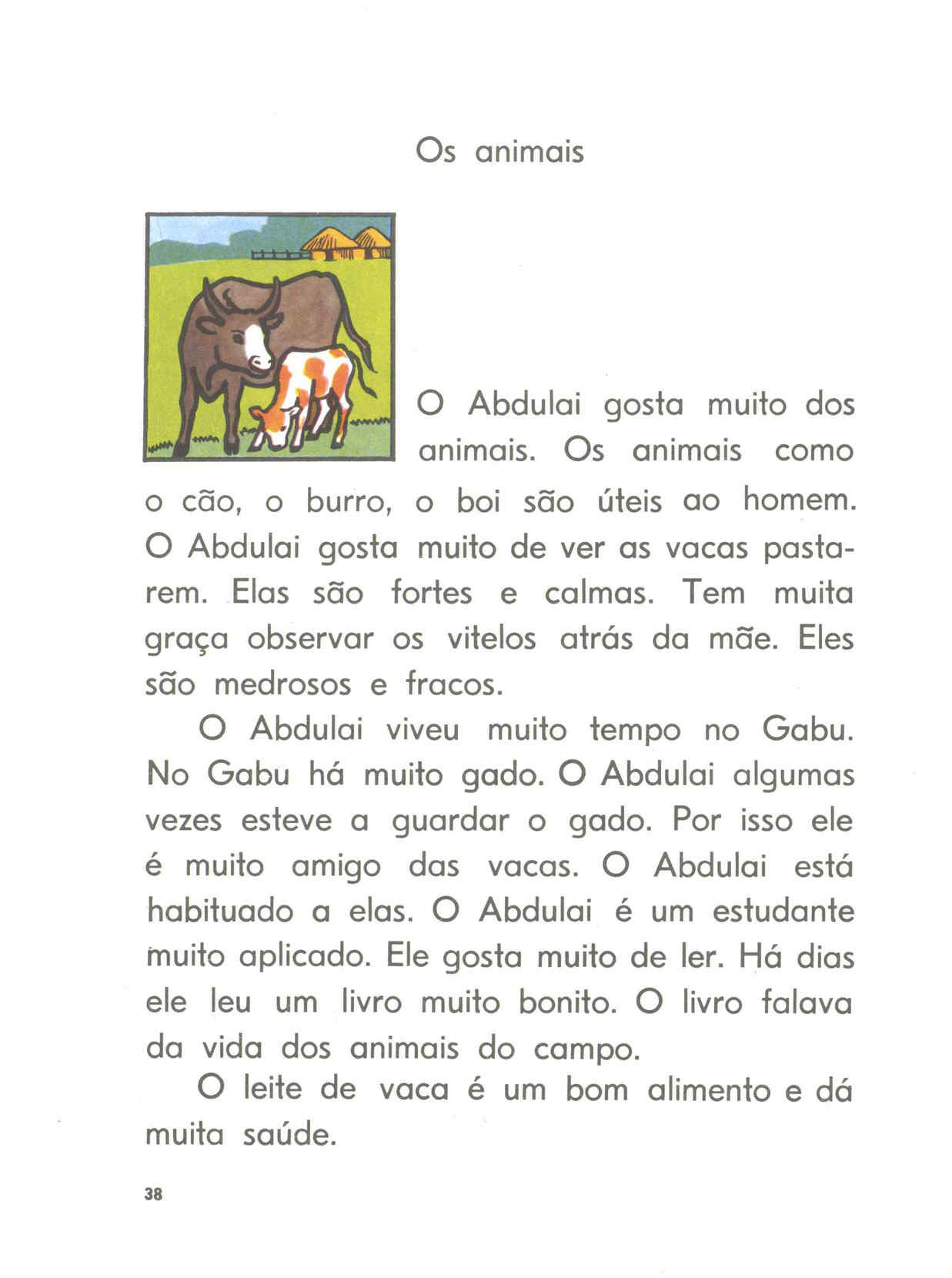 Os animais

O Abdulai gosta muito dos animais. Os animais como o cão, o burro, o boi são úteis ao homem. O Abdulai gosta muito de ver as vacas pastarem. Elas são fortes e calmas. Tem muita graça observar os vitelos atrás da mãe. Eles são medrosos e fracos.

O Abdulai viveu muito tempo no Gabu. No Gabu há muito gado. O Abdulai algumas vezes esteve a guardar o gado. Por isso ele é muito amigo das vacas. O Abdulai está habituado a elas. O Abdulai é um estudante muito aplicado. Ele gosta muito de ler. Há dias ele leu um livro muito bonito. O livro falava da vida dos animais do campo.

O leite de vaca é um bom alimento e dá muita saúde.

38